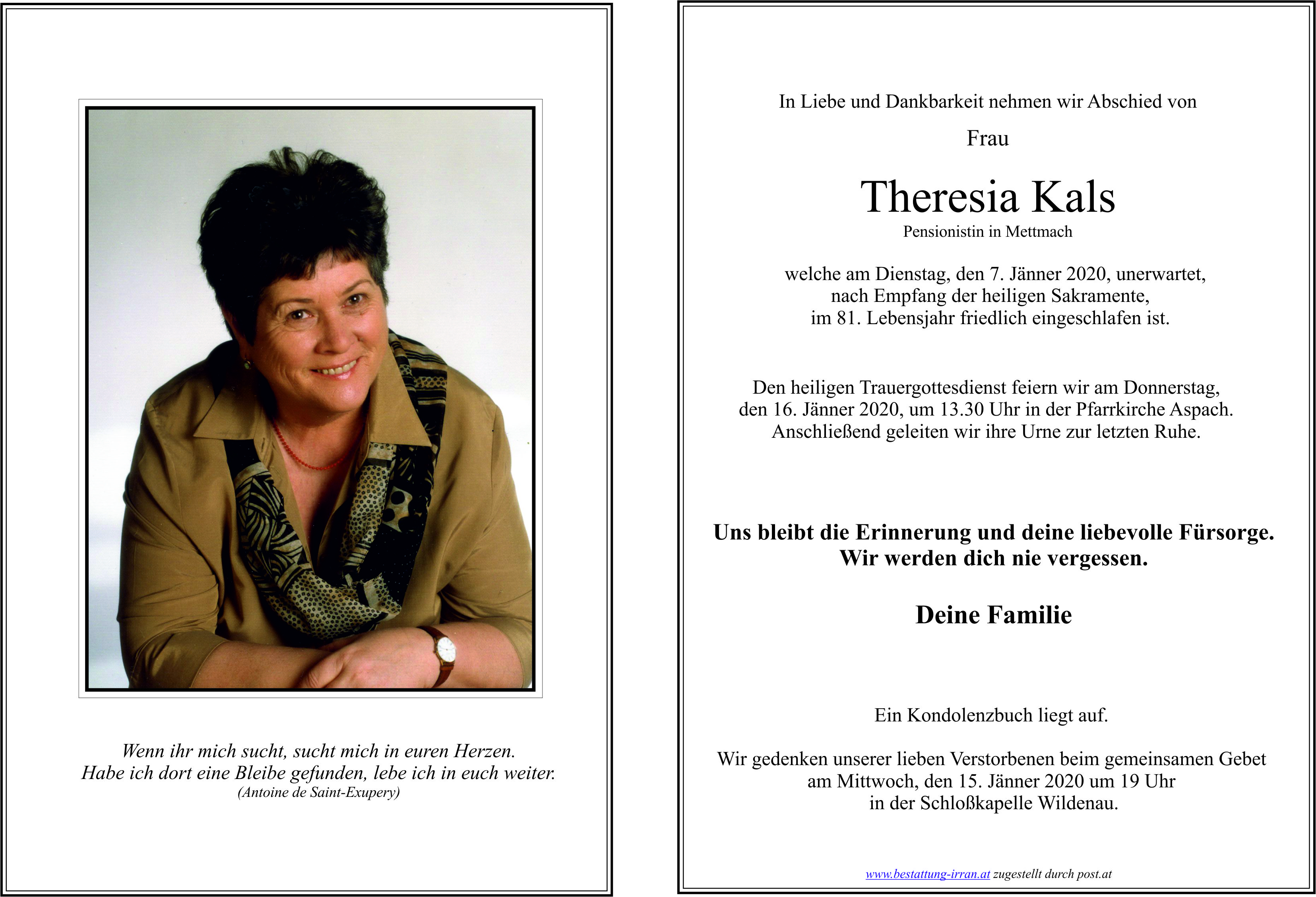 Wenn ihr mich sucht, sucht mich in euren Herzen.
Habe ich dort eine Bleibe gefunden, lebe ich in euch weiter.
(Antoine de Saint-Exupery)

In Liebe und Dankbarkeit nehmen wir Abschied von

Frau

Theresia Kals
Pensionistin in Mettmach

welche am Dienstag, den 7. Jänner 2020, unerwartet, nach Empfang der heiligen Sakramente, im 81. Lebensjahr friedlich eingeschlafen ist.

Den heiligen Trauergottesdienst feiern wir am Donnerstag, den 16. Jänner 2020, um 13.30 Uhr in der Pfarrkirche Aspach. Anschließend geleiten wir ihre Urne zur letzten Ruhe.

Uns bleibt die Erinnerung und deine liebevolle Fürsorge. Wir werden dich nie vergessen.

Deine Familie

Ein Kondolenzbuch liegt auf.

Wir gedenken unserer lieben Verstorbenen beim gemeinsamen Gebet am Mittwoch, den 15. Jänner 2020 um 19 Uhr in der Schloßkapelle Wildenau.

www.bestattung-irran.at zugestellt durch post.at